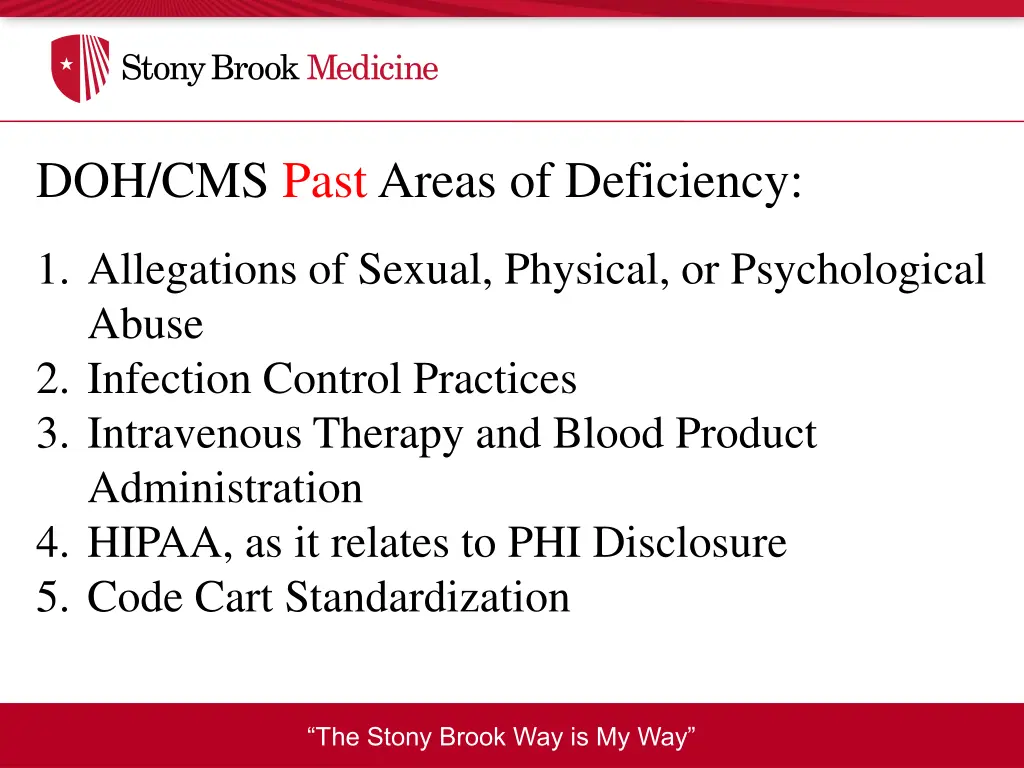 Stony Brook Medicine

DOH/CMS Past Areas of Deficiency:

1. Allegations of Sexual, Physical, or Psychological Abuse
2. Infection Control Practices
3. Intravenous Therapy and Blood Product Administration
4. HIPAA, as it relates to PHI Disclosure
5. Code Cart Standardization

“The Stony Brook Way is My Way”